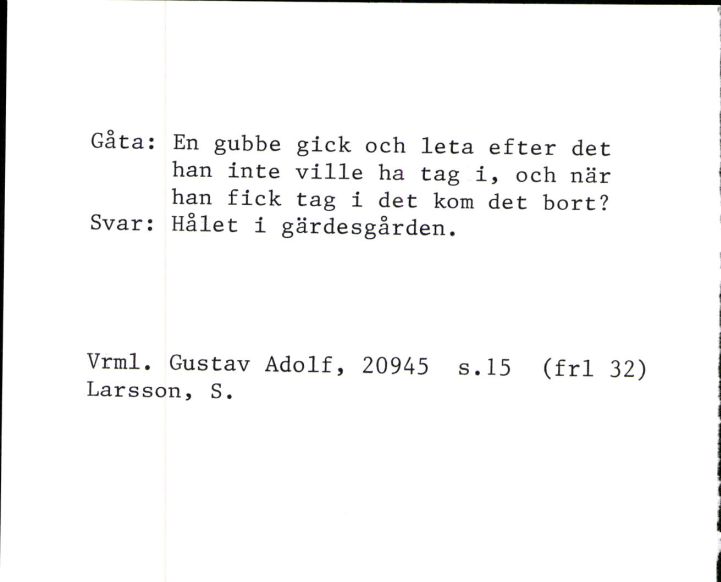 Gåta: En gubbe gick och leta efter det han inte ville ha tag i, och när han fick tag i det kom det bort?
Svar: Hålet i gärdesgården.

Vrml. Gustav Adolf, 20945 s.15 (frl 32)
Larsson, S.